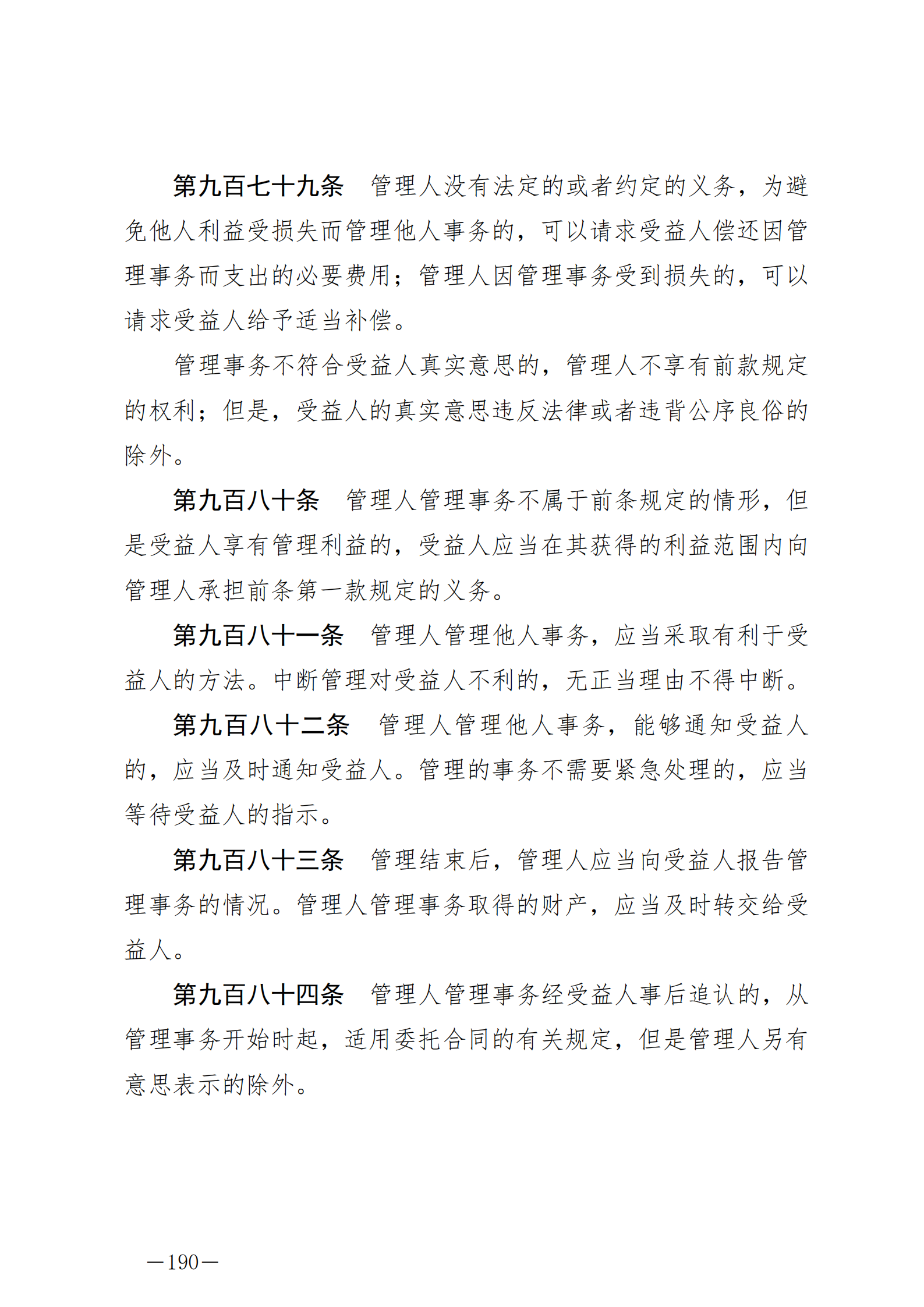 第九百七十九条　管理人没有法定的或者约定的义务，为避免他人利益受损失而管理他人事务的，可以请求受益人偿还因管理事务而支出的必要费用；管理人因管理事务受到损失的，可以请求受益人给予适当补偿。

管理事务不符合受益人真实意思的，管理人不享有前款规定的权利；但是，受益人的真实意思违反法律或者违背公序良俗的除外。

第九百八十条　管理人管理事务不属于前条规定的情形，但是受益人享有管理利益的，受益人应当在其获得的利益范围内向管理人承担前条第一款规定的义务。

第九百八十一条　管理人管理他人事务，应当采取有利于受益人的方法。中断管理对受益人不利的，无正当理由不得中断。

第九百八十二条　管理人管理他人事务，能够通知受益人的，应当及时通知受益人。管理的事务不需要紧急处理的，应当等待受益人的指示。

第九百八十三条　管理结束后，管理人应当向受益人报告管理事务的情况。管理人管理事务取得的财产，应当及时转交给受益人。

第九百八十四条　管理人管理事务经受益人事后追认的，从管理事务开始时起，适用委托合同的有关规定，但是管理人另有意思表示的除外。

—190—